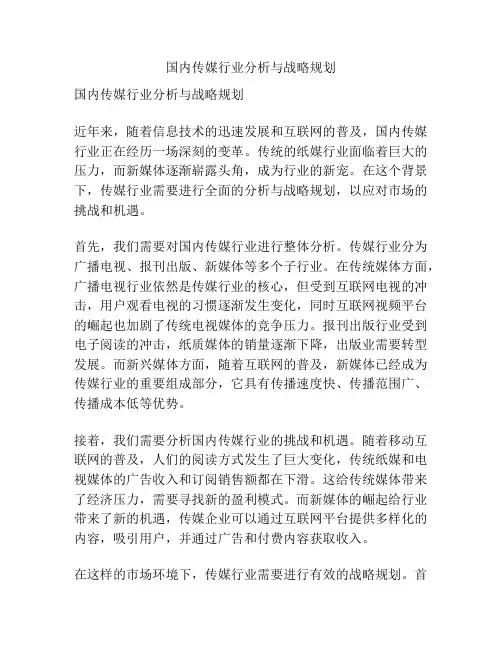 国内传媒行业分析与战略规划

国内传媒行业分析与战略规划

近年来，随着信息技术的迅速发展和互联网的普及，国内传媒行业正在经历一场深刻的变革。传统的纸媒行业面临着巨大的压力，而新媒体逐渐崭露头角，成为行业的新宠。在这个背景下，传媒行业需要进行全面的分析与战略规划，以应对市场的挑战和机遇。

首先，我们需要对国内传媒行业进行整体分析。传媒行业分为广播电视、报刊出版、新媒体等多个子行业。在传统媒体方面，广播电视行业依然是传媒行业的核心，但受到互联网电视的冲击，用户观看电视的习惯逐渐发生变化，同时互联网视频平台的崛起也加剧了传统电视媒体的竞争压力。报刊出版行业受到电子阅读的冲击，纸质媒体的销量逐渐下降，出版业需要转型发展。而新兴媒体方面，随着互联网的普及，新媒体已经成为传媒行业的重要组成部分，它具有传播速度快、传播范围广、传播成本低等优势。

接着，我们需要分析国内传媒行业的挑战和机遇。随着移动互联网的普及，人们的阅读方式发生了巨大变化，传统纸媒和电视媒体的广告收入和订阅销售额都在下滑。这给传统媒体带来了经济压力，需要寻找新的盈利模式。而新媒体的崛起给行业带来了新的机遇，传媒企业可以通过互联网平台提供多样化的内容，吸引用户，并通过广告和付费内容获取收入。

在这样的市场环境下，传媒行业需要进行有效的战略规划。首